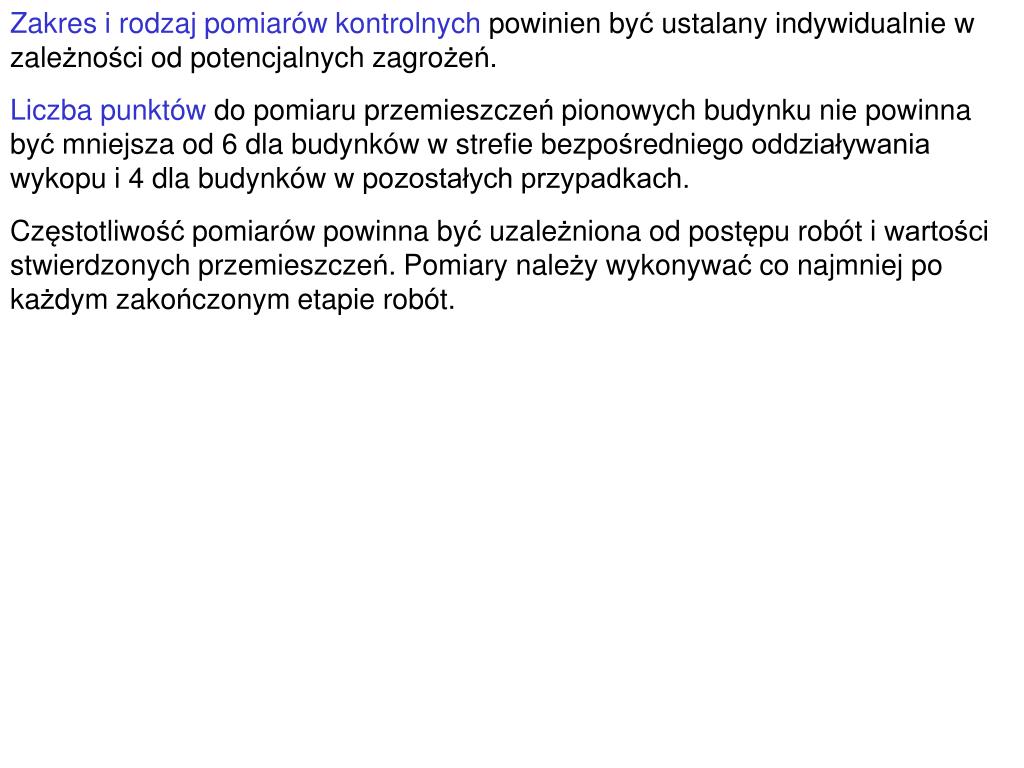 Zakres i rodzaj pomiarów kontrolnych powinien być ustalany indywidualnie w zależności od potencjalnych zagrożeń.

Liczba punktów do pomiaru przemieszczeń pionowych budynku nie powinna być mniejsza od 6 dla budynków w strefie bezpośredniego oddziaływania wykopu i 4 dla budynków w pozostałych przypadkach.

Częstotliwość pomiarów powinna być uzależniona od postępu robót i wartości stwierdzonych przemieszczeń. Pomiary należy wykonywać co najmniej po każdym zakończonym etapie robót.